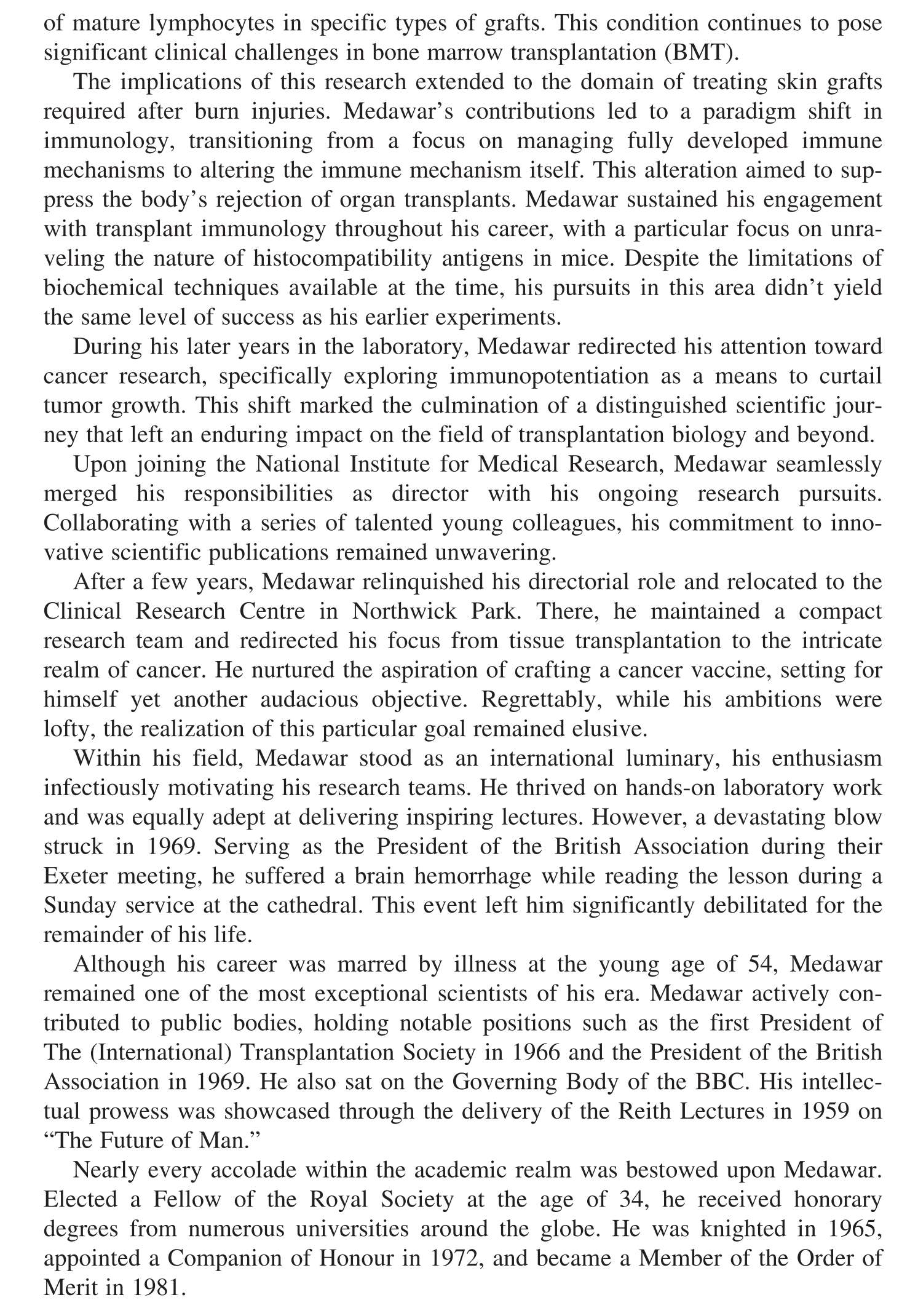 of mature lymphocytes in specific types of grafts. This condition continues to pose significant clinical challenges in bone marrow transplantation (BMT).

The implications of this research extended to the domain of treating skin grafts required after burn injuries. Medawar's contributions led to a paradigm shift in immunology, transitioning from a focus on managing fully developed immune mechanisms to altering the immune mechanism itself. This alteration aimed to suppress the body's rejection of organ transplants. Medawar sustained his engagement with transplant immunology throughout his career, with a particular focus on unraveling the nature of histocompatibility antigens in mice. Despite the limitations of biochemical techniques available at the time, his pursuits in this area didn't yield the same level of success as his earlier experiments.

During his later years in the laboratory, Medawar redirected his attention toward cancer research, specifically exploring immunopotentiation as a means to curtail tumor growth. This shift marked the culmination of a distinguished scientific journey that left an enduring impact on the field of transplantation biology and beyond.

Upon joining the National Institute for Medical Research, Medawar seamlessly merged his responsibilities as director with his ongoing research pursuits. Collaborating with a series of talented young colleagues, his commitment to innovative scientific publications remained unwavering.

After a few years, Medawar relinquished his directorial role and relocated to the Clinical Research Centre in Northwick Park. There, he maintained a compact research team and redirected his focus from tissue transplantation to the intricate realm of cancer. He nurtured the aspiration of crafting a cancer vaccine, setting for himself yet another audacious objective. Regrettably, while his ambitions were lofty, the realization of this particular goal remained elusive.

Within his field, Medawar stood as an international luminary, his enthusiasm infectiously motivating his research teams. He thrived on hands-on laboratory work and was equally adept at delivering inspiring lectures. However, a devastating blow struck in 1969. Serving as the President of the British Association during their Exeter meeting, he suffered a brain hemorrhage while reading the lesson during a Sunday service at the cathedral. This event left him significantly debilitated for the remainder of his life.

Although his career was marred by illness at the young age of 54, Medawar remained one of the most exceptional scientists of his era. Medawar actively contributed to public bodies, holding notable positions such as the first President of The (International) Transplantation Society in 1966 and the President of the British Association in 1969. He also sat on the Governing Body of the BBC. His intellectual prowess was showcased through the delivery of the Reith Lectures in 1959 on "The Future of Man."

Nearly every accolade within the academic realm was bestowed upon Medawar. Elected a Fellow of the Royal Society at the age of 34, he received honorary degrees from numerous universities around the globe. He was knighted in 1965, appointed a Companion of Honour in 1972, and became a Member of the Order of Merit in 1981.